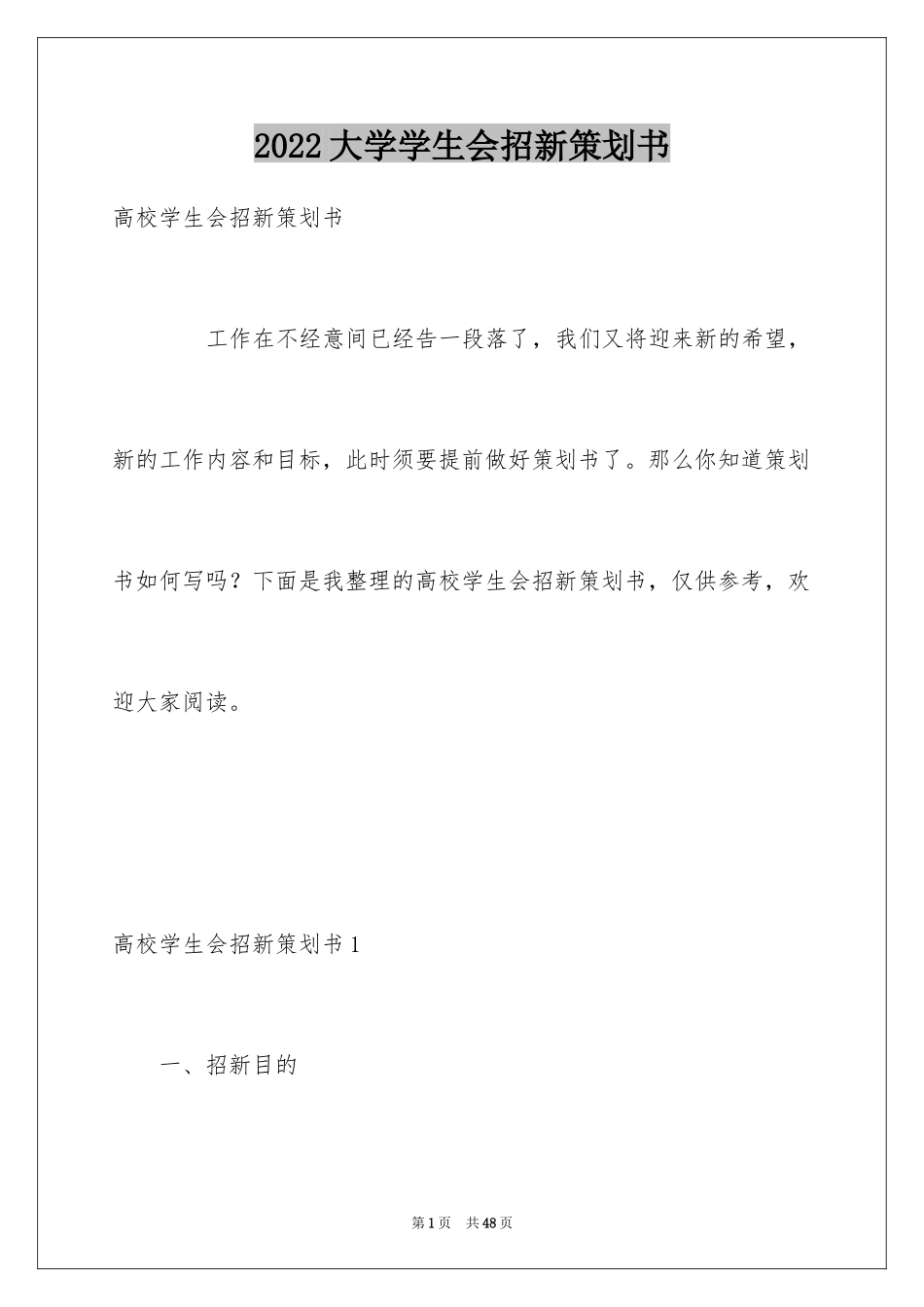 2022大学学生会招新策划书

高校学生会招新策划书

工作在不经意间已经告一段落了，我们又将迎来新的希望，新的工作内容和目标，此时须要提前做好策划书了。那么你知道策划书如何写吗？下面是我整理的高校学生会招新策划书，仅供参考，欢迎大家阅读。

高校学生会招新策划书1

一、招新目的

第1页 共48页